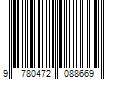 9 780472 088669